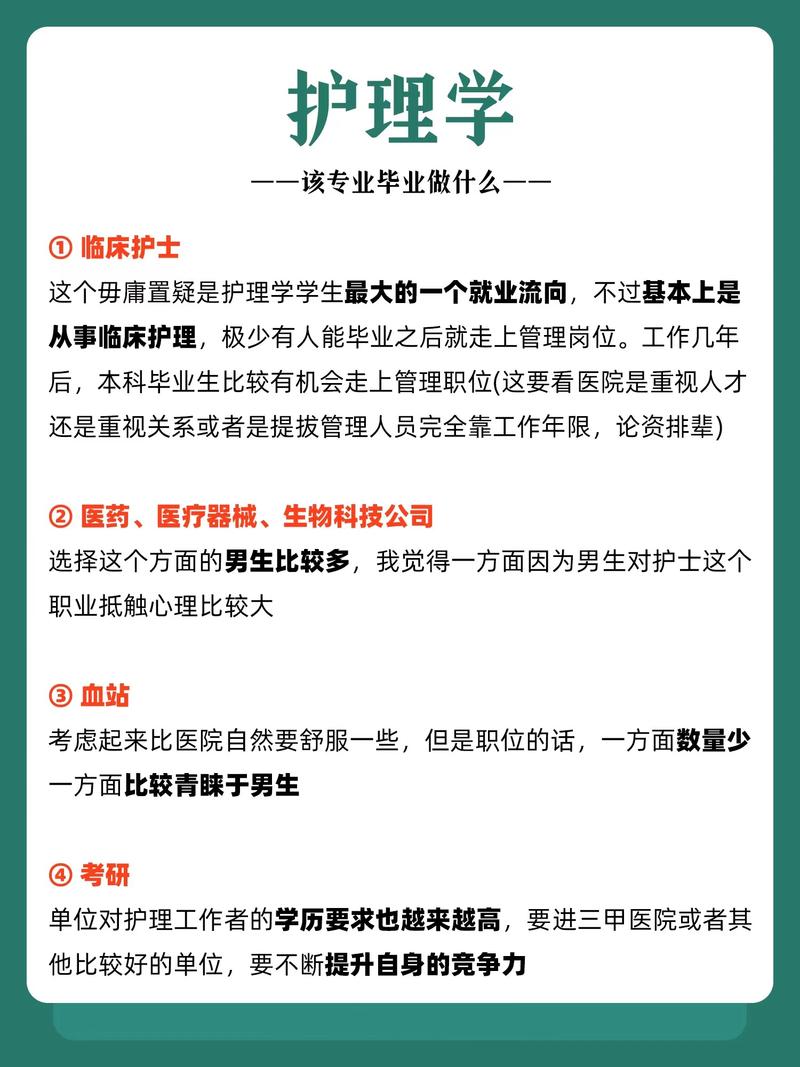 护理学

——该专业毕业做什么——

① 临床护士
这个毋庸置疑是护理学学生最大的一个就业流向，不过基本上是从事临床护理，极少有人能毕业之后就走上管理岗位。工作几年后，本科毕业生比较有机会走上管理职位(这要看医院是重视人才还是重视关系或者是提拔管理人员完全靠工作年限，论资排辈)

② 医药、医疗器械、生物科技公司
选择这个方面的男生比较多，我觉得一方面因为男生对护士这个职业抵触心理比较大

③ 血站
考虑起来比医院自然要舒服一些，但是职位的话，一方面数量少一方面比较青睐于男生

④ 考研
单位对护理工作者的学历要求也越来越高，要进三甲医院或者其他比较好的单位，要不断提升自身的竞争力